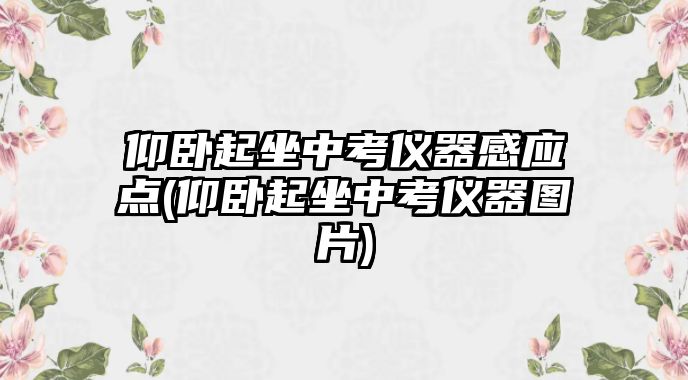 仰卧起坐中考仪器感应点(仰卧起坐中考仪器图片)